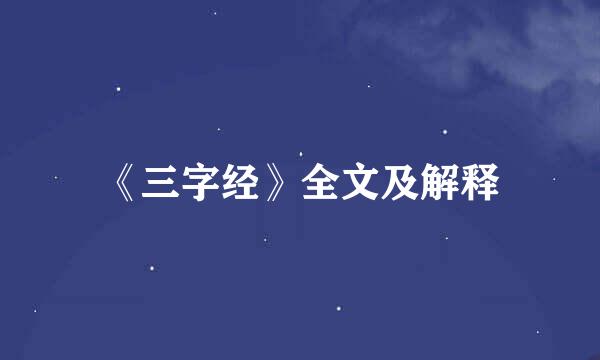 《三字经》全文及解释